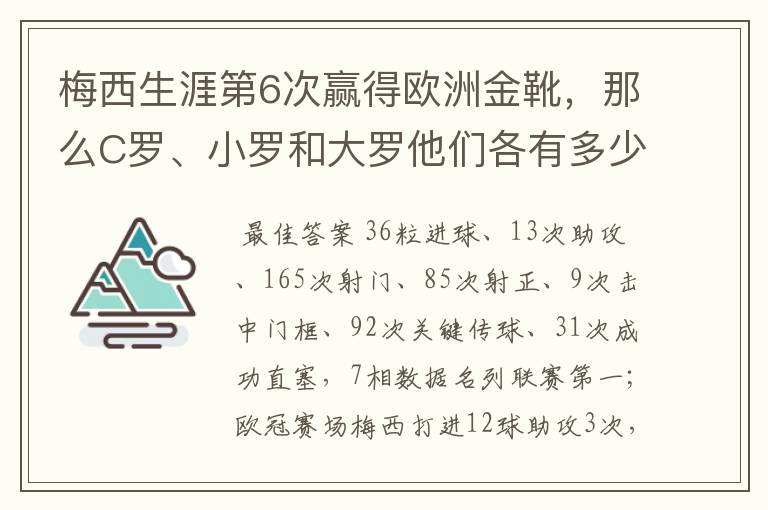 梅西生涯第6次赢得欧洲金靴，那么C罗、小罗和大罗他们各有多少

最佳答案 36粒进球、13次助攻、165次射门、85次射正、9次击中门框、92次关键传球、31次成功直塞，7相数据名列联赛第一；欧冠赛场梅西打进12球助攻3次，